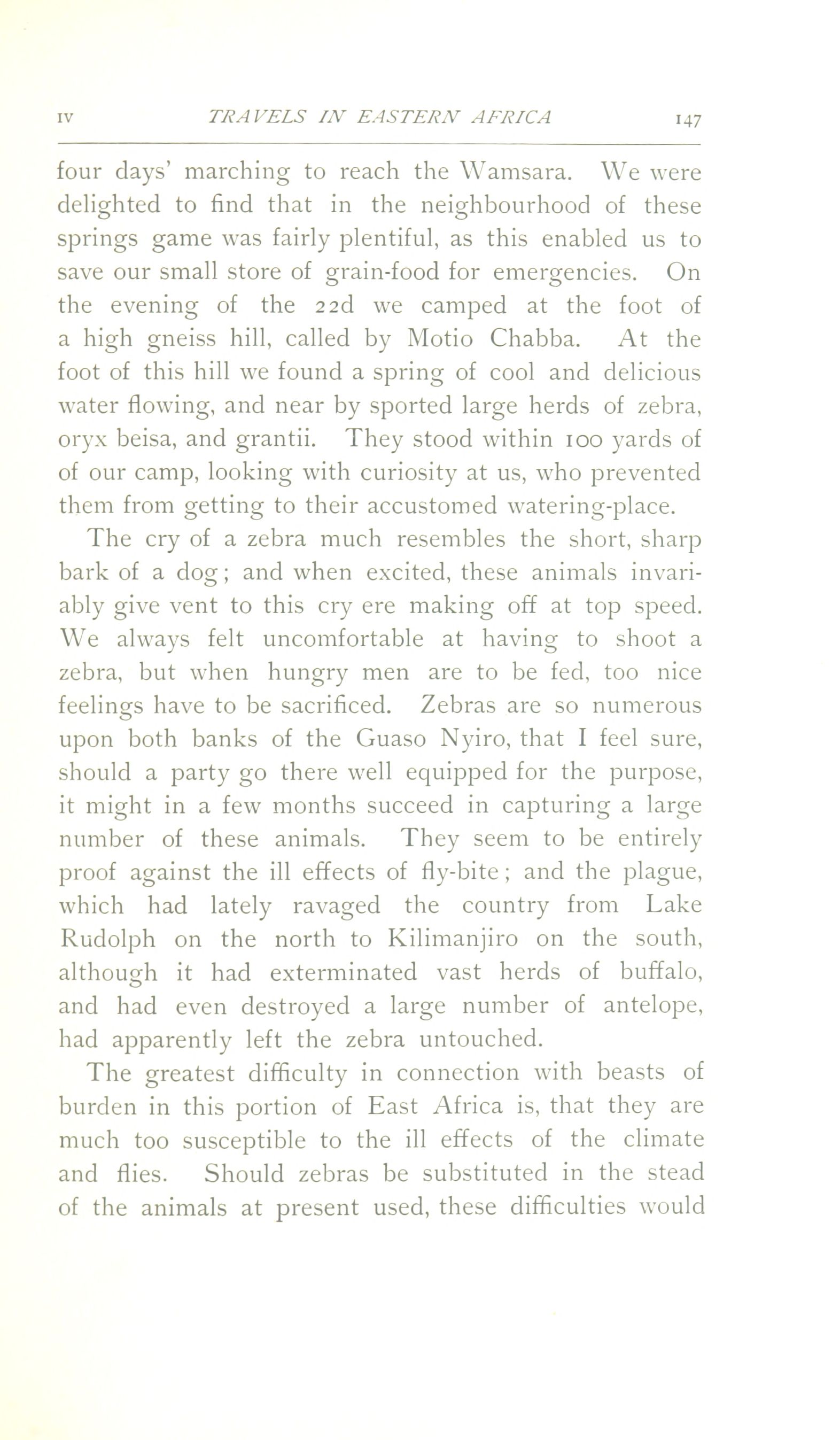 IV TRAVELS IN EASTERN AFRICA 147

four days' marching to reach the Wamsara. We were delighted to find that in the neighbourhood of these springs game was fairly plentiful, as this enabled us to save our small store of grain-food for emergencies. On the evening of the 22d we camped at the foot of a high gneiss hill, called by Motio Chabba. At the foot of this hill we found a spring of cool and delicious water flowing, and near by sported large herds of zebra, oryx beisa, and grantii. They stood within 100 yards of of our camp, looking with curiosity at us, who prevented them from getting to their accustomed watering-place.

The cry of a zebra much resembles the short, sharp bark of a dog; and when excited, these animals invariably give vent to this cry ere making off at top speed. We always felt uncomfortable at having to shoot a zebra, but when hungry men are to be fed, too nice feelings have to be sacrificed. Zebras are so numerous upon both banks of the Guaso Nyiro, that I feel sure, should a party go there well equipped for the purpose, it might in a few months succeed in capturing a large number of these animals. They seem to be entirely proof against the ill effects of fly-bite; and the plague, which had lately ravaged the country from Lake Rudolph on the north to Kilimanjiro on the south, although it had exterminated vast herds of buffalo, and had even destroyed a large number of antelope, had apparently left the zebra untouched.

The greatest difficulty in connection with beasts of burden in this portion of East Africa is, that they are much too susceptible to the ill effects of the climate and flies. Should zebras be substituted in the stead of the animals at present used, these difficulties would